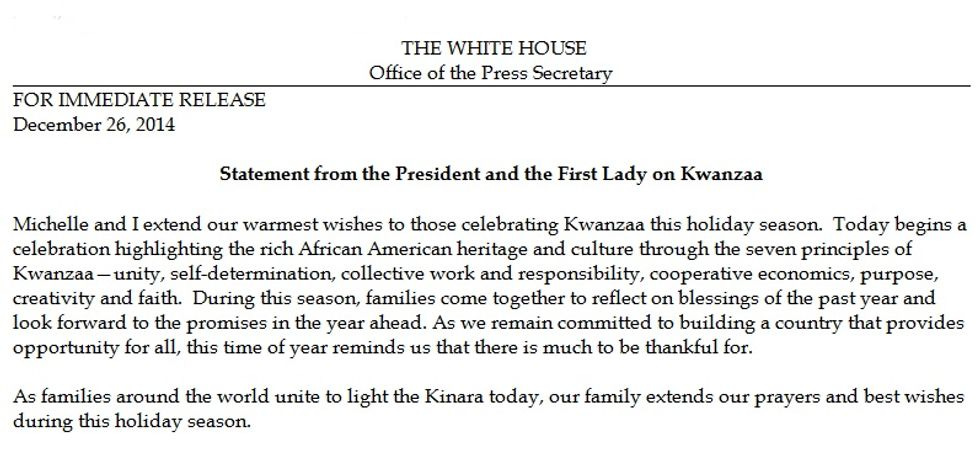 THE WHITE HOUSE
Office of the Press Secretary

FOR IMMEDIATE RELEASE
December 26, 2014

Statement from the President and the First Lady on Kwanzaa

Michelle and I extend our warmest wishes to those celebrating Kwanzaa this holiday season. Today begins a celebration highlighting the rich African American heritage and culture through the seven principles of Kwanzaa—unity, self-determination, collective work and responsibility, cooperative economics, purpose, creativity and faith. During this season, families come together to reflect on blessings of the past year and look forward to the promises in the year ahead. As we remain committed to building a country that provides opportunity for all, this time of year reminds us that there is much to be thankful for.

As families around the world unite to light the Kinara today, our family extends our prayers and best wishes during this holiday season.